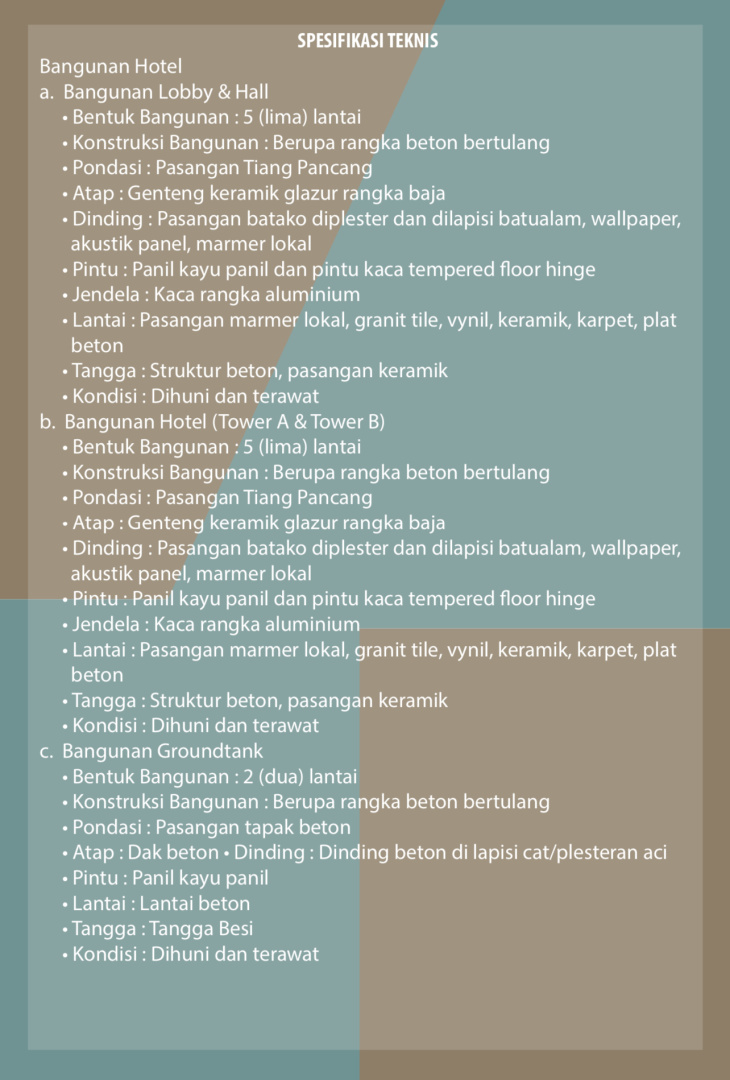 SPESIFIKASI TEKNIS

Bangunan Hotel
a. Bangunan Lobby & Hall
• Bentuk Bangunan : 5 (lima) lantai
• Konstruksi Bangunan : Berupa rangka beton bertulang
• Pondasi : Pasangan Tiang Pancang
• Atap : Genteng keramik glazur rangka baja
• Dinding : Pasangan batako diplester dan dilapisi batualam, wallpaper, akustik panel, marmer lokal
• Pintu : Panil kayu panil dan pintu kaca tempered floor hinge
• Jendela : Kaca rangka aluminium
• Lantai : Pasangan marmer lokal, granit tile, vynil, keramik, karpet, plat beton
• Tangga : Struktur beton, pasangan keramik
• Kondisi : Dihuni dan terawat
b. Bangunan Hotel (Tower A & Tower B)
• Bentuk Bangunan : 5 (lima) lantai
• Konstruksi Bangunan : Berupa rangka beton bertulang
• Pondasi : Pasangan Tiang Pancang
• Atap : Genteng keramik glazur rangka baja
• Dinding : Pasangan batako diplester dan dilapisi batualam, wallpaper, akustik panel, marmer lokal
• Pintu : Panil kayu panil dan pintu kaca tempered floor hinge
• Jendela : Kaca rangka aluminium
• Lantai : Pasangan marmer lokal, granit tile, vynil, keramik, karpet, plat beton
• Tangga : Struktur beton, pasangan keramik
• Kondisi : Dihuni dan terawat
c. Bangunan Groundtank
• Bentuk Bangunan : 2 (dua) lantai
• Konstruksi Bangunan : Berupa rangka beton bertulang
• Pondasi : Pasangan tapak beton
• Atap : Dak beton • Dinding : Dinding beton di lapisi cat/plesteran aci
• Pintu : Panil kayu panil
• Lantai : Lantai beton
• Tangga : Tangga Besi
• Kondisi : Dihuni dan terawat